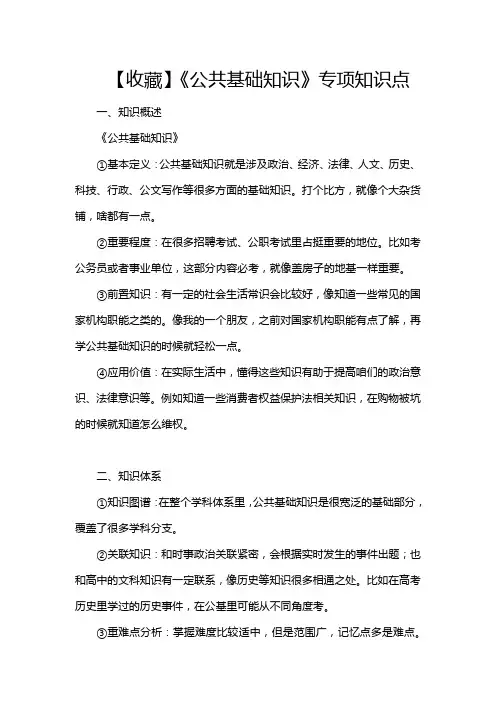 【收藏】《公共基础知识》专项知识点

一、知识概述

《公共基础知识》

①基本定义：公共基础知识就是涉及政治、经济、法律、人文、历史、科技、行政、公文写作等很多方面的基础知识。打个比方，就像个大杂货铺，啥都有一点。

②重要程度：在很多招聘考试、公职考试里占挺重要的地位。比如考公务员或者事业单位，这部分内容必考，就像盖房子的地基一样重要。

③前置知识：有一定的社会生活常识会比较好，像知道一些常见的国家机构职能之类的。像我的一个朋友，之前对国家机构职能有点了解，再学公共基础知识的时候就轻松一点。

④应用价值：在实际生活中，懂得这些知识有助于提高咱们的政治意识、法律意识等。例如知道一些消费者权益保护法相关知识，在购物被坑的时候就知道怎么维权。

二、知识体系

①知识图谱：在整个学科体系里，公共基础知识是很宽泛的基础部分，覆盖了很多学科分支。

②关联知识：和时事政治关联紧密，会根据实时发生的事件出题；也和高中的文科知识有一定联系，像历史等知识很多相通之处。比如在高考历史里学过的历史事件，在公基里可能从不同角度考。

③重难点分析：掌握难度比较适中，但是范围广，记忆点多是难点。